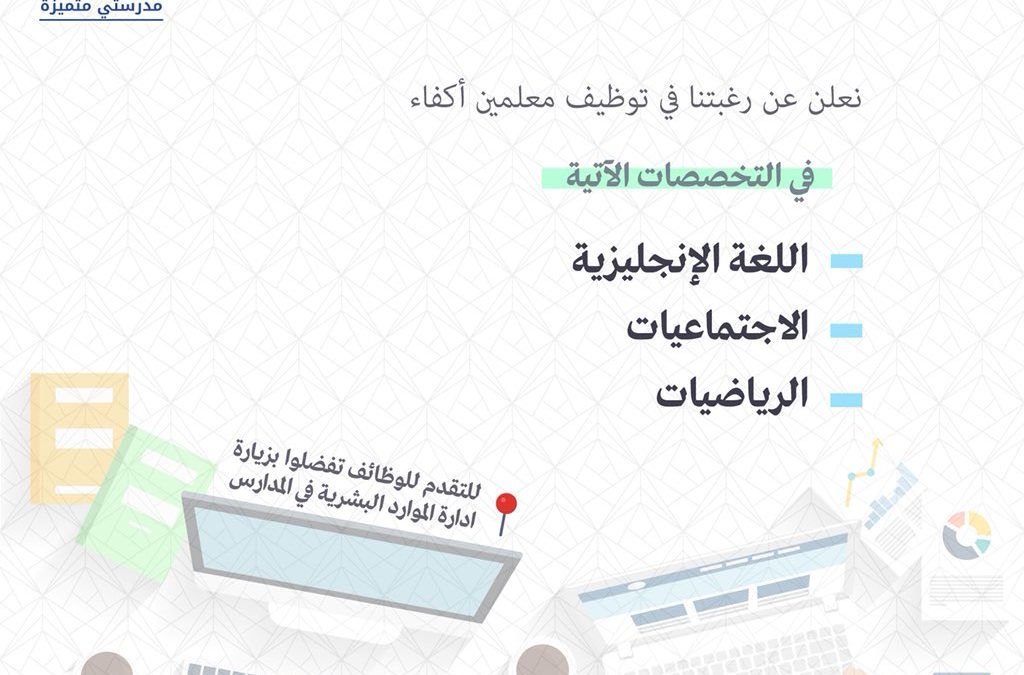 مدرستي متميزة

نعلن عن رغبتنا في توظيف معلمين أكفاء

في التخصصات الآتية

- اللغة الإنجليزية
- الاجتماعيات
- الرياضيات

للتقدم للوظائف تفضلوا بزيارة
ادارة الموارد البشرية في المدارس